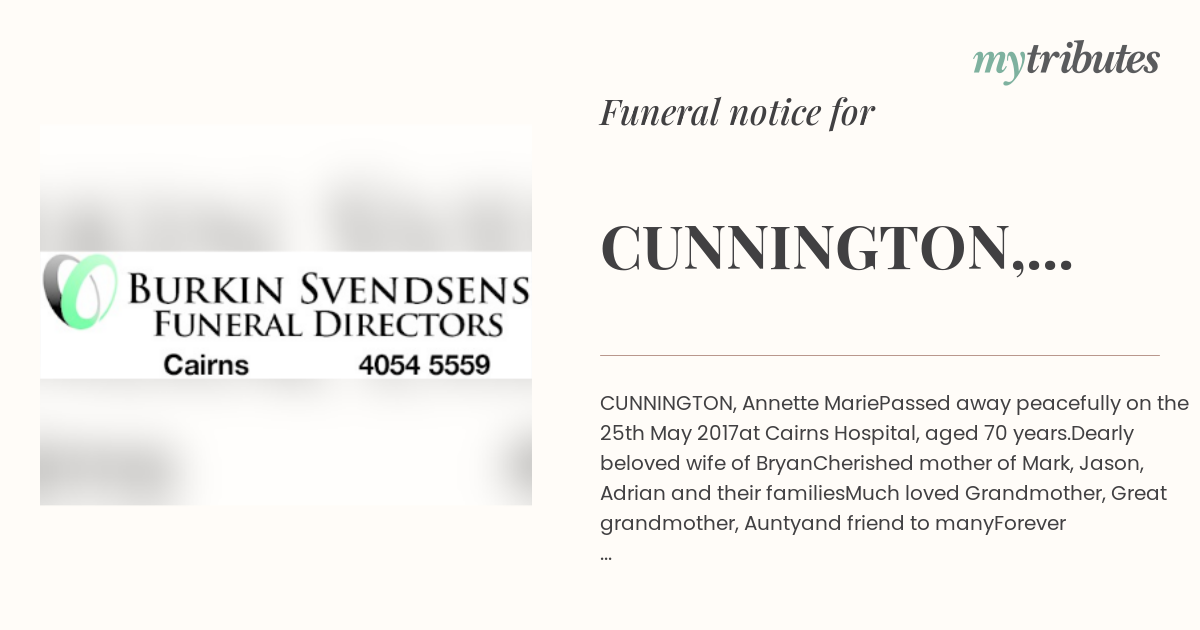 mytributes

BURKIN SVENDSENS
FUNERAL DIRECTORS
Cairns 4054 5559

Funeral notice for

CUNNINGTON,...

CUNNINGTON, Annette MariePassed away peacefully on the 25th May 2017at Cairns Hospital, aged 70 years.Dearly beloved wife of BryanCherished mother of Mark, Jason, Adrian and their familiesMuch loved Grandmother, Great grandmother, Auntyand friend to manyForever
...